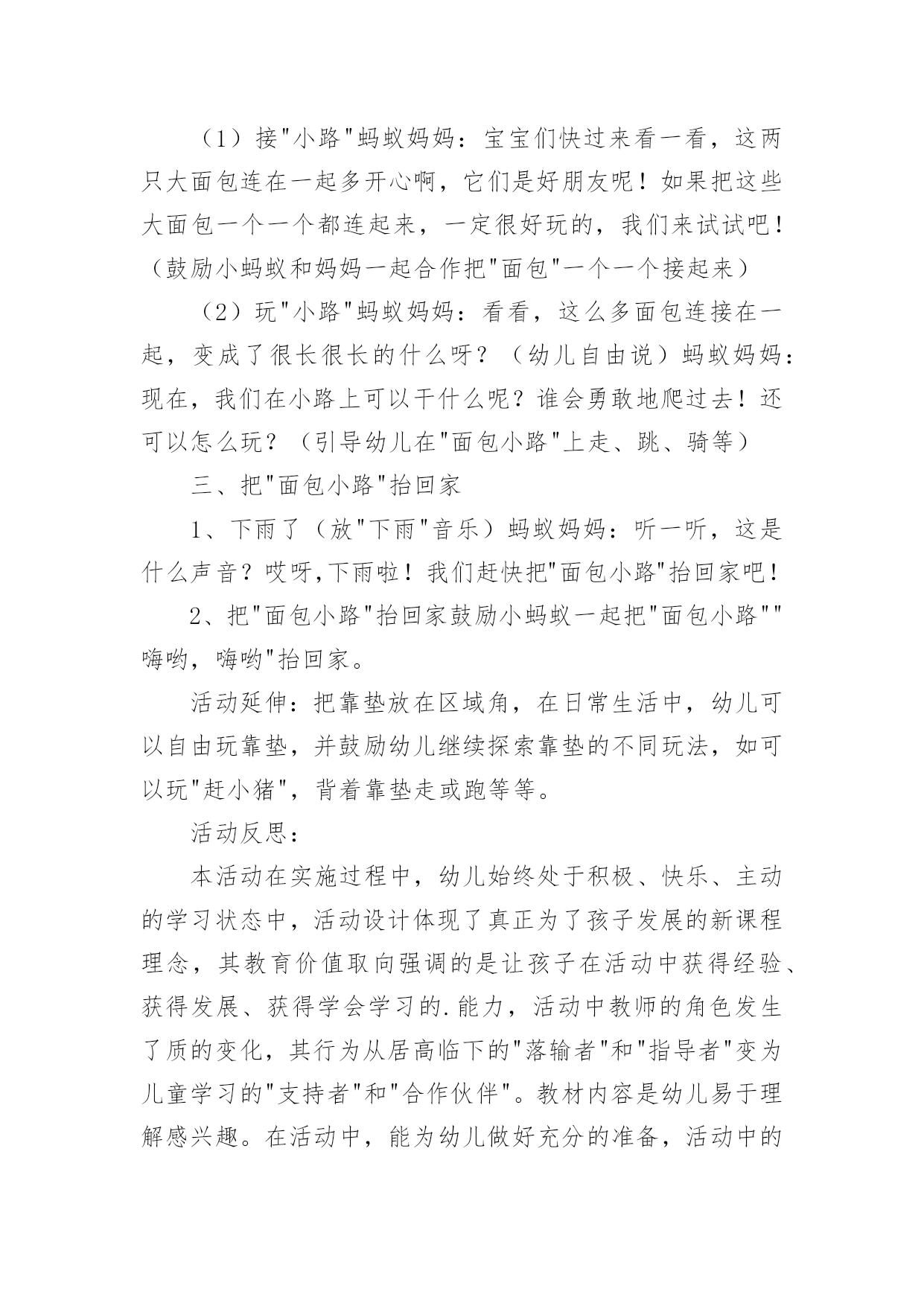 （1）接"小路"蚂蚁妈妈：宝宝们快过来看一看，这两只大面包连在一起多开心啊，它们是好朋友呢！如果把这些大面包一个一个都连起来，一定很好玩的，我们来试试吧！（鼓励小蚂蚁和妈妈一起合作把"面包"一个一个接起来）

（2）玩"小路"蚂蚁妈妈：看看，这么多面包连接在一起，变成了很长很长的什么呀？（幼儿自由说）蚂蚁妈妈：现在，我们在小路上可以干什么呢？谁会勇敢地爬过去！还可以怎么玩？（引导幼儿在"面包小路"上走、跳、骑等）

三、把"面包小路"抬回家

1、下雨了（放"下雨"音乐）蚂蚁妈妈：听一听，这是什么声音？哎呀,下雨啦！我们赶快把"面包小路"抬回家吧！

2、把"面包小路"抬回家鼓励小蚂蚁一起把"面包小路""嗨哟，嗨哟"抬回家。

活动延伸：把靠垫放在区域角，在日常生活中，幼儿可以自由玩靠垫，并鼓励幼儿继续探索靠垫的不同玩法，如可以玩"赶小猪"，背着靠垫走或跑等等。

活动反思：

本活动在实施过程中，幼儿始终处于积极、快乐、主动的学习状态中，活动设计体现了真正为了孩子发展的新课程理念，其教育价值取向强调的是让孩子在活动中获得经验、获得发展、获得学会学习的.能力，活动中教师的角色发生了质的变化，其行为从居高临下的"落输者"和"指导者"变为儿童学习的"支持者"和"合作伙伴"。教材内容是幼儿易于理解感兴趣。在活动中，能为幼儿做好充分的准备，活动中的